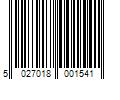 5 027018 001541